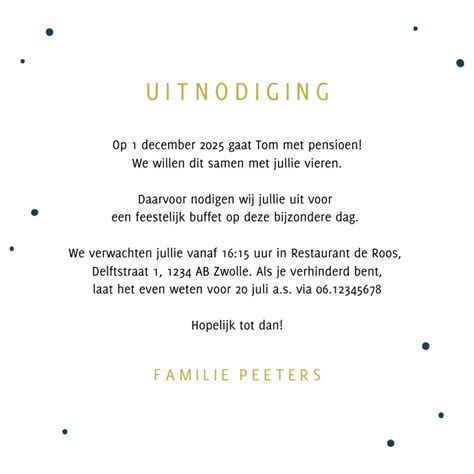 UITNODIGING

Op 1 december 2025 gaat Tom met pensioen!
We willen dit samen met jullie vieren.

Daarvoor nodigen wij jullie uit voor
een feestelijk buffet op deze bijzondere dag.

We verwachten jullie vanaf 16:15 uur in Restaurant de Roos,
Delftstraat 1, 1234 AB Zwolle. Als je verhinderd bent,
laat het even weten voor 20 juli a.s. via 06.12345678

Hopelijk tot dan!

FAMILIE PEETERS